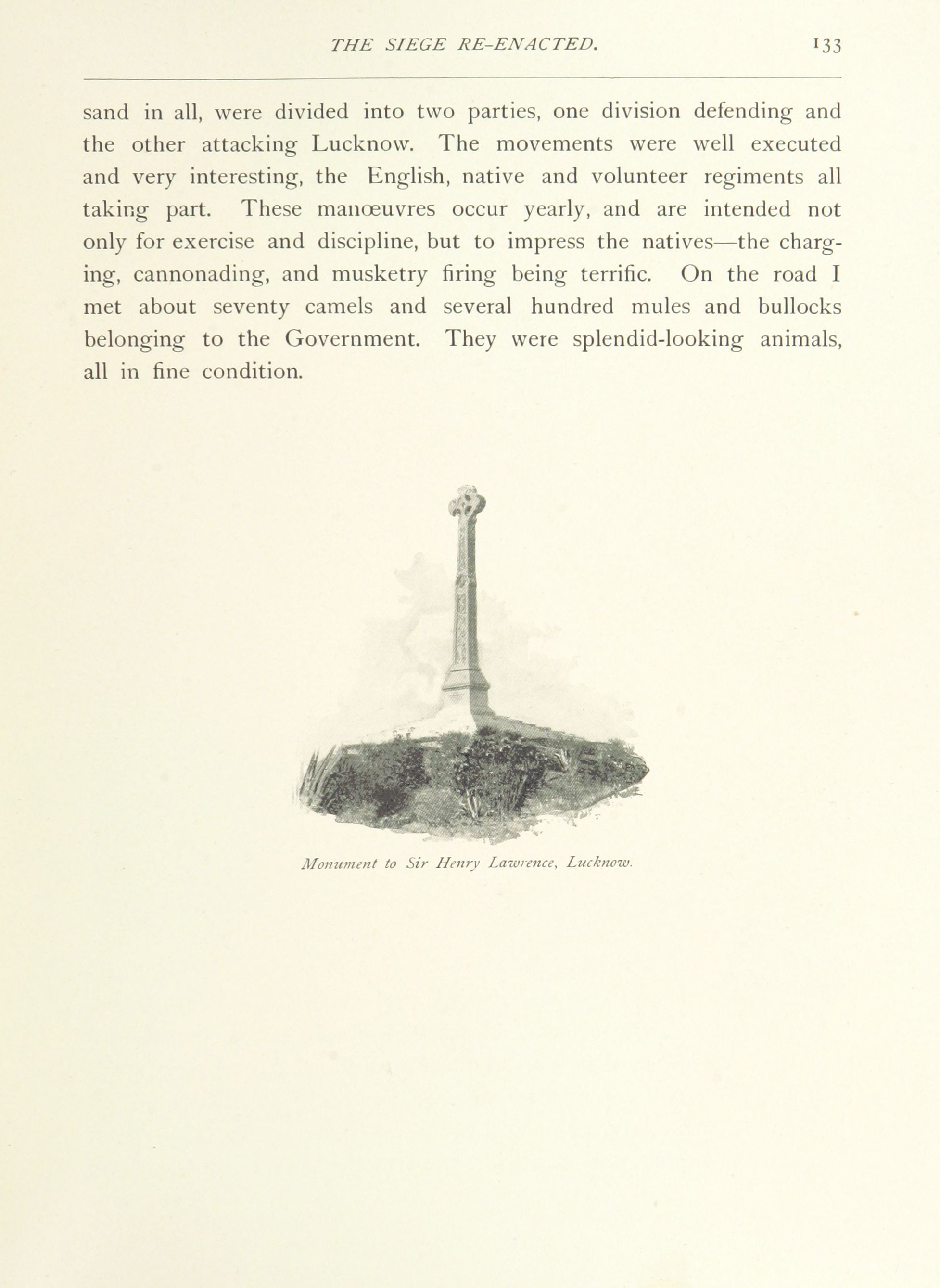 THE SIEGE RE-ENACTED. 133

sand in all, were divided into two parties, one division defending and the other attacking Lucknow. The movements were well executed and very interesting, the English, native and volunteer regiments all taking part. These manœuvres occur yearly, and are intended not only for exercise and discipline, but to impress the natives—the charging, cannonading, and musketry firing being terrific. On the road I met about seventy camels and several hundred mules and bullocks belonging to the Government. They were splendid-looking animals, all in fine condition.

Monument to Sir Henry Lawrence, Lucknow.